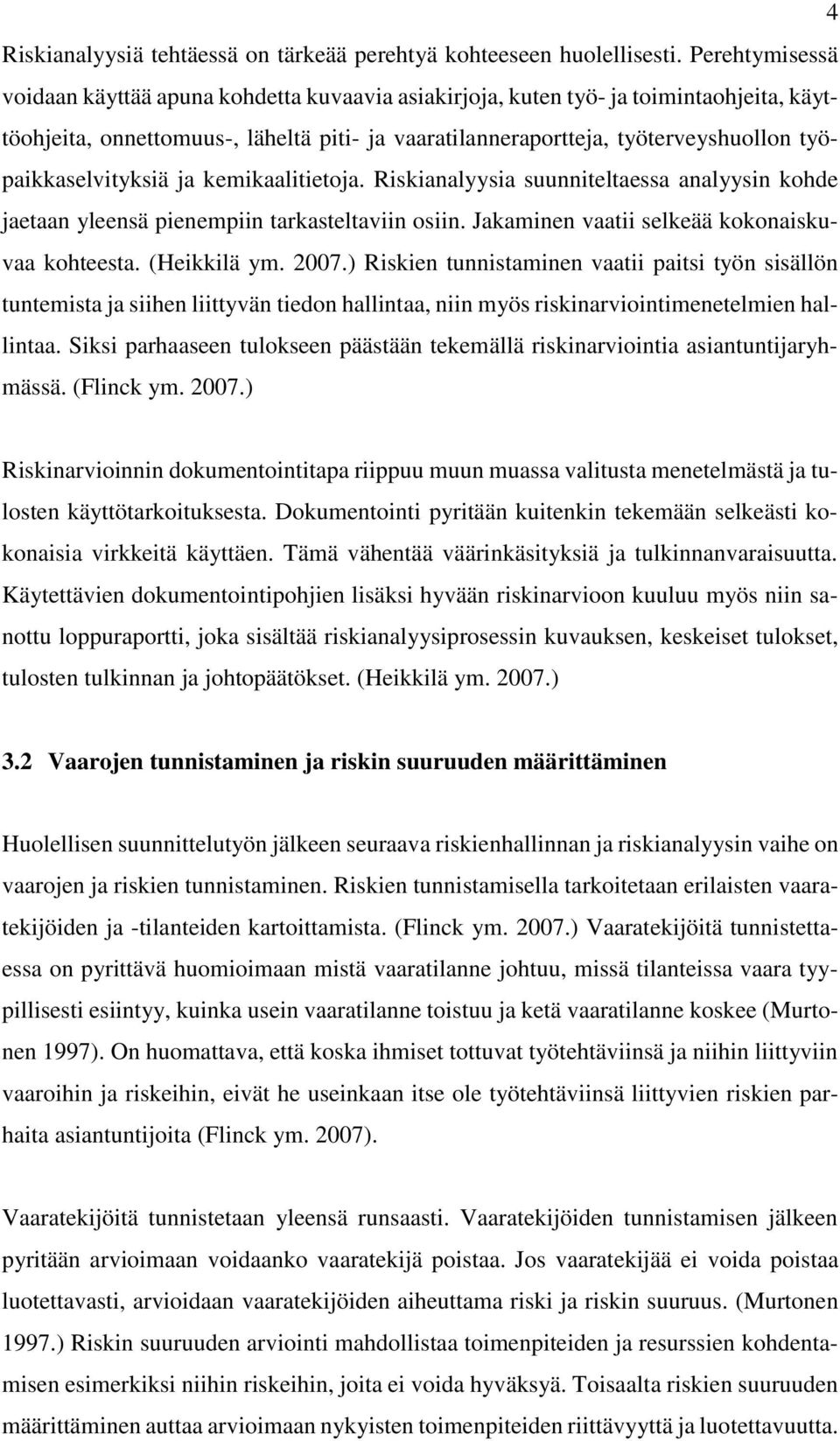 4

Riskianalyysiä tehtäessä on tärkeää perehtyä kohteeseen huolellisesti. Perehtymisessä voidaan käyttää apuna kohdetta kuvaavia asiakirjoja, kuten työ- ja toimintaohjeita, käyttöohjeita, onnettomuus-, läheltä piti- ja vaaratilanneraportteja, työterveyshuollon työpaikkaselvityksiä ja kemikaalitietoja. Riskianalyysia suunniteltaessa analyysin kohde jaetaan yleensä pienempiin tarkasteltaviin osiin. Jakaminen vaatii selkeää kokonaiskuvaa kohteesta. (Heikkilä ym. 2007.) Riskien tunnistaminen vaatii paitsi työn sisällön tuntemista ja siihen liittyvän tiedon hallintaa, niin myös riskinarviointimenetelmien hallintaa. Siksi parhaaseen tulokseen päästään tekemällä riskinarviointia asiantuntijaryhmässä. (Flinck ym. 2007.)

Riskinarvioinnin dokumentointitapa riippuu muun muassa valitusta menetelmästä ja tulosten käyttötarkoituksesta. Dokumentointi pyritään kuitenkin tekemään selkeästi kokonaisia virkkeitä käyttäen. Tämä vähentää väärinkäsityksiä ja tulkinnanvaraisuutta. Käytettävien dokumentointipohjien lisäksi hyvään riskinarvioon kuuluu myös niin sanottu loppuraportti, joka sisältää riskianalyysiprosessin kuvauksen, keskeiset tulokset, tulosten tulkinnan ja johtopäätökset. (Heikkilä ym. 2007.)

3.2 Vaarojen tunnistaminen ja riskin suuruuden määrittäminen

Huolellisen suunnittelutyön jälkeen seuraava riskienhallinnan ja riskianalyysin vaihe on vaarojen ja riskien tunnistaminen. Riskien tunnistamisella tarkoitetaan erilaisten vaaratekijöiden ja -tilanteiden kartoittamista. (Flinck ym. 2007.) Vaaratekijöitä tunnistettaessa on pyrittävä huomioimaan mistä vaaratilanne johtuu, missä tilanteissa vaara tyypillisesti esiintyy, kuinka usein vaaratilanne toistuu ja ketä vaaratilanne koskee (Murtonen 1997). On huomattava, että koska ihmiset tottuvat työtehtäviinsä ja niihin liittyviin vaaroihin ja riskeihin, eivät he useinkaan itse ole työtehtäviinsä liittyvien riskien parhaita asiantuntijoita (Flinck ym. 2007).

Vaaratekijöitä tunnistetaan yleensä runsaasti. Vaaratekijöiden tunnistamisen jälkeen pyritään arvioimaan voidaanko vaaratekijä poistaa. Jos vaaratekijää ei voida poistaa luotettavasti, arvioidaan vaaratekijöiden aiheuttama riski ja riskin suuruus. (Murtonen 1997.) Riskin suuruuden arviointi mahdollistaa toimenpiteiden ja resurssien kohdentamisen esimerkiksi niihin riskeihin, joita ei voida hyväksyä. Toisaalta riskien suuruuden määrittäminen auttaa arvioimaan nykyisten toimenpiteiden riittävyyttä ja luotettavuutta.